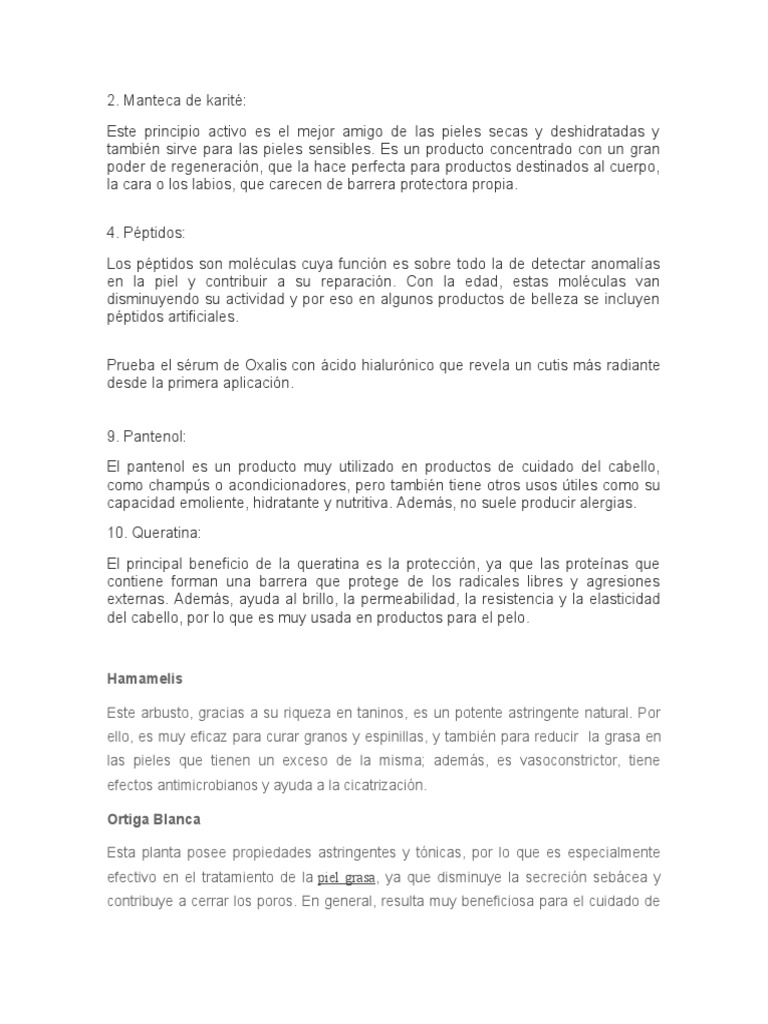 2. Manteca de karité:

Este principio activo es el mejor amigo de las pieles secas y deshidratadas y también sirve para las pieles sensibles. Es un producto concentrado con un gran poder de regeneración, que la hace perfecta para productos destinados al cuerpo, la cara o los labios, que carecen de barrera protectora propia.

4. Péptidos:

Los péptidos son moléculas cuya función es sobre todo la de detectar anomalías en la piel y contribuir a su reparación. Con la edad, estas moléculas van disminuyendo su actividad y por eso en algunos productos de belleza se incluyen péptidos artificiales.

Prueba el sérum de Oxalis con ácido hialurónico que revela un cutis más radiante desde la primera aplicación.

9. Pantenol:

El pantenol es un producto muy utilizado en productos de cuidado del cabello, como champús o acondicionadores, pero también tiene otros usos útiles como su capacidad emoliente, hidratante y nutritiva. Además, no suele producir alergias.

10. Queratina:

El principal beneficio de la queratina es la protección, ya que las proteínas que contiene forman una barrera que protege de los radicales libres y agresiones externas. Además, ayuda al brillo, la permeabilidad, la resistencia y la elasticidad del cabello, por lo que es muy usada en productos para el pelo.

Hamamelis

Este arbusto, gracias a su riqueza en taninos, es un potente astringente natural. Por ello, es muy eficaz para curar granos y espinillas, y también para reducir la grasa en las pieles que tienen un exceso de la misma; además, es vasoconstrictor, tiene efectos antimicrobianos y ayuda a la cicatrización.

Ortiga Blanca

Esta planta posee propiedades astringentes y tónicas, por lo que es especialmente efectivo en el tratamiento de la piel grasa, ya que disminuye la secreción sebácea y contribuye a cerrar los poros. En general, resulta muy beneficiosa para el cuidado de